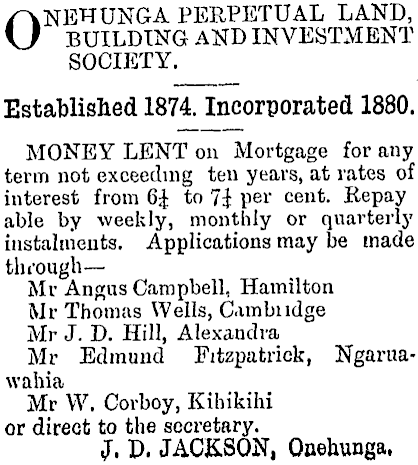 ONEHUNGA PERPETUAL LAND, BUILDING AND INVESTMENT SOCIETY.

Established 1874. Incorporated 1880.

MONEY LENT on Mortgage for any term not exceeding ten years, at rates of interest from $6\frac{1}{4}$ to $7\frac{1}{4}$ per cent. Repay able by weekly, monthly or quarterly instalments. Applications may be made through—
Mr Angus Campbell, Hamilton
Mr Thomas Wells, Cambridge
Mr J. D. Hill, Alexandra
Mr Edmund Fitzpatrick, Ngaruawahia
Mr W. Corboy, Kihikihi
or direct to the secretary.
J. D. JACKSON, Onehunga.